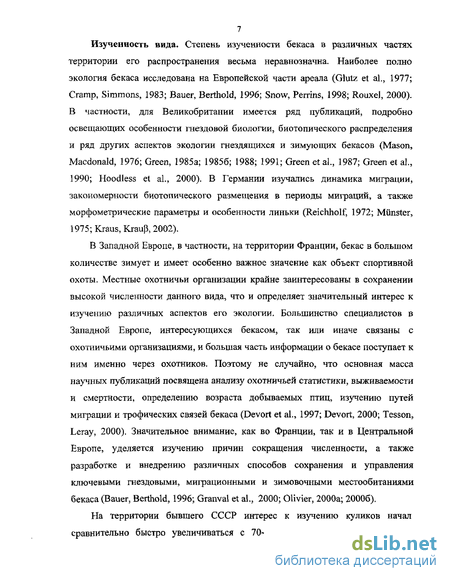 7

Изученность вида. Степень изученности бекаса в различных частях территории его распространения весьма неравнозначна. Наиболее полно экология бекаса исследована на Европейской части ареала (Glutz et al., 1977; Cramp, Simmons, 1983; Bauer, Berthold, 1996; Snow, Perrins, 1998; Rouxel, 2000). В частности, для Великобритании имеется ряд публикаций, подробно освещающих особенности гнездовой биологии, биотопического распределения и ряд других аспектов экологии гнездящихся и зимующих бекасов (Mason, Macdonald, 1976; Green, 1985а; 1985б; 1988; 1991; Green et al., 1987; Green et al., 1990; Hoodless et al., 2000). В Германии изучались динамика миграции, закономерности биотопического размещения в периоды миграций, а также морфометрические параметры и особенности линьки (Reichholf, 1972; Münster, 1975; Kraus, Krauβ, 2002).

В Западной Европе, в частности, на территории Франции, бекас в большом количестве зимует и имеет особенно важное значение как объект спортивной охоты. Местные охотничьи организации крайне заинтересованы в сохранении высокой численности данного вида, что и определяет значительный интерес к изучению различных аспектов его экологии. Большинство специалистов в Западной Европе, интересующихся бекасом, так или иначе связаны с охотничьими организациями, и большая часть информации о бекасе поступает к ним именно через охотников. Поэтому не случайно, что основная масса научных публикаций посвящена анализу охотничьей статистики, выживаемости и смертности, определению возраста добываемых птиц, изучению путей миграции и трофических связей бекаса (Devort et al., 1997; Devort, 2000; Tesson, Leray, 2000). Значительное внимание, как во Франции, так и в Центральной Европе, уделяется изучению причин сокращения численности, а также разработке и внедрению различных способов сохранения и управления ключевыми гнездовыми, миграционными и зимовочными местообитаниями бекаса (Bauer, Berthold, 1996; Granval et al., 2000; Olivier, 2000а; 2000б).

На территории бывшего СССР интерес к изучению куликов начал сравнительно быстро увеличиваться с 70-

dsLib.net
библиотека диссертаций